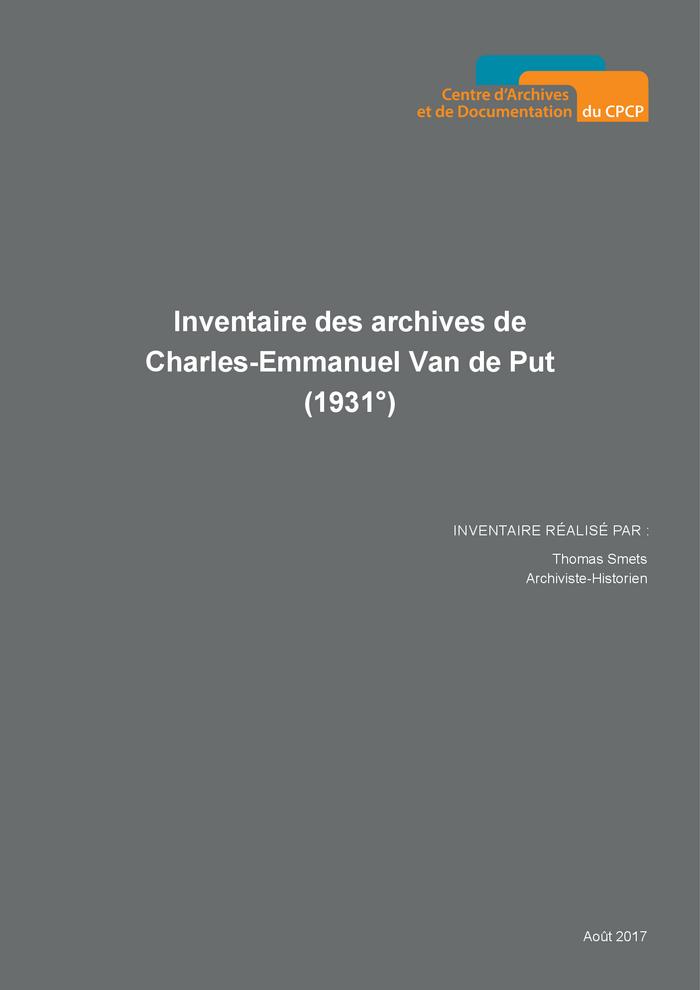 Centre d'Archives
et de Documentation du CPCP

Inventaire des archives de
Charles-Emmanuel Van de Put
(1931°)

INVENTAIRE RÉALISÉ PAR :

Thomas Smets
Archiviste-Historien

Août 2017